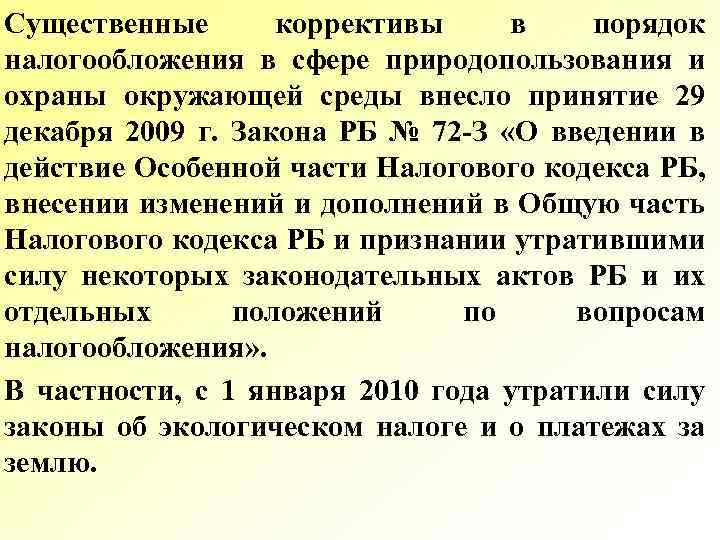 Существенные коррективы в порядок налогообложения в сфере природопользования и охраны окружающей среды внесло принятие 29 декабря 2009 г. Закона РБ № 72-З «О введении в действие Особенной части Налогового кодекса РБ, внесении изменений и дополнений в Общую часть Налогового кодекса РБ и признании утратившими силу некоторых законодательных актов РБ и их отдельных положений по вопросам налогообложения».

В частности, с 1 января 2010 года утратили силу законы об экологическом налоге и о платежах за землю.